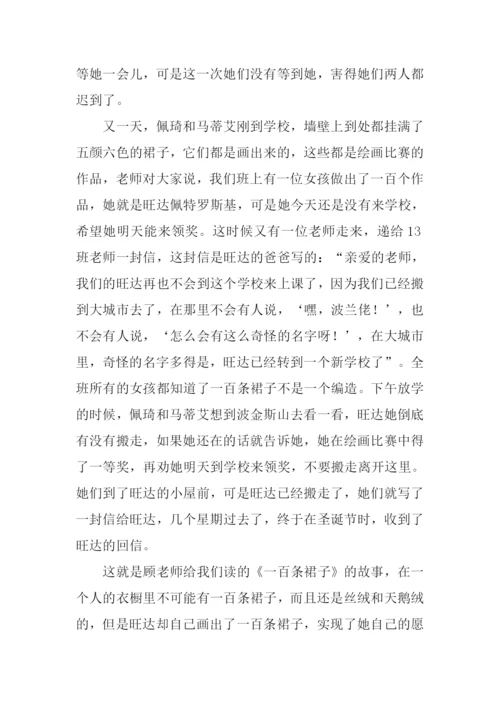 等她一会儿，可是这一次她们没有等到她，害得她们两人都迟到了。

又一天，佩琦和马蒂艾刚到学校，墙壁上到处都挂满了五颜六色的裙子，它们都是画出来的，这些都是绘画比赛的作品，老师对大家说，我们班上有一位女孩做出了一百个作品，她就是旺达佩特罗斯基，可是她今天还是没有来学校，希望她明天能来领奖。这时候又有一位老师走来，递给13班老师一封信，这封信是旺达的爸爸写的：“亲爱的老师，我们的旺达再也不会到这个学校来上课了，因为我们已经搬到大城市去了，在那里不会有人说，‘嘿，波兰佬！’，也不会有人说，‘怎么会有这么奇怪的名字呀！’，在大城市里，奇怪的名字多得是，旺达已经转到一个新学校了”。全班所有的女孩都知道了一百条裙子不是一个编造。下午放学的时候，佩琦和马蒂艾想到波金斯山去看一看，旺达她倒底有没有搬走，如果她还在的话就告诉她，她在绘画比赛中得了一等奖，再劝她明天到学校来领奖，不要搬走离开这里。她们到了旺达的小屋前，可是旺达已经搬走了，她们就写了一封信给旺达，几个星期过去了，终于在圣诞节时，收到了旺达的回信。

这就是顾老师给我们读的《一百条裙子》的故事，在一个人的衣橱里不可能有一百条裙子，而且还是丝绒和天鹅绒的，但是旺达却自己画出了一百条裙子，实现了她自己的愿